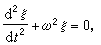 $\frac{d^2 \xi}{dt^2} + \omega^2 \xi = 0,$